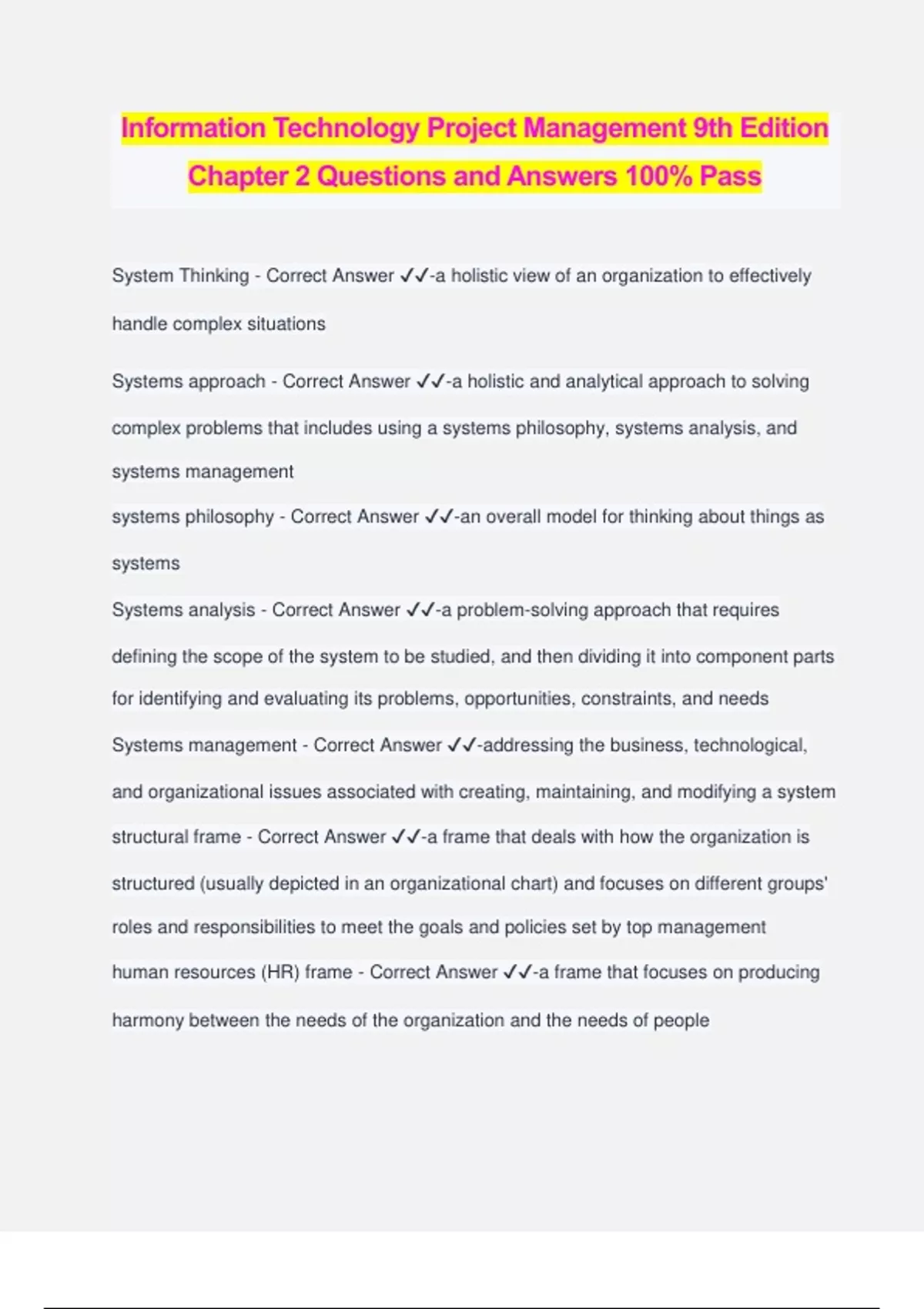 Information Technology Project Management 9th Edition Chapter 2 Questions and Answers 100% Pass

System Thinking - Correct Answer ✓✓-a holistic view of an organization to effectively handle complex situations

Systems approach - Correct Answer ✓✓-a holistic and analytical approach to solving complex problems that includes using a systems philosophy, systems analysis, and systems management

systems philosophy - Correct Answer ✓✓-an overall model for thinking about things as systems

Systems analysis - Correct Answer ✓✓-a problem-solving approach that requires defining the scope of the system to be studied, and then dividing it into component parts for identifying and evaluating its problems, opportunities, constraints, and needs

Systems management - Correct Answer ✓✓-addressing the business, technological, and organizational issues associated with creating, maintaining, and modifying a system

structural frame - Correct Answer ✓✓-a frame that deals with how the organization is structured (usually depicted in an organizational chart) and focuses on different groups' roles and responsibilities to meet the goals and policies set by top management

human resources (HR) frame - Correct Answer ✓✓-a frame that focuses on producing harmony between the needs of the organization and the needs of people